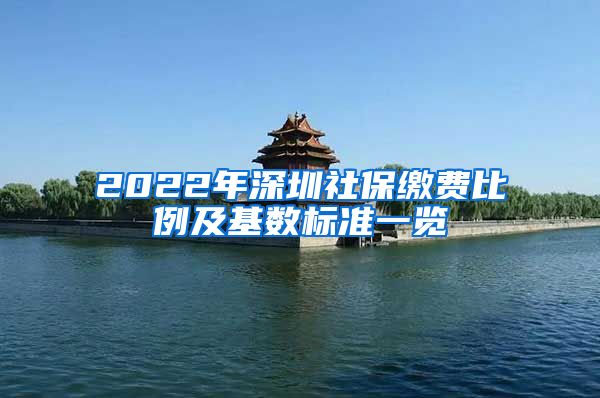 2022年深圳社保缴费比例及基数标准一览